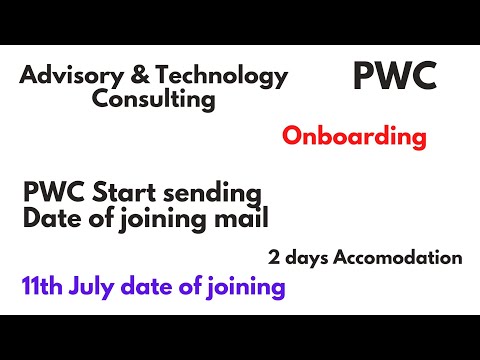 Advisory & Technology Consulting

PWC

Onboarding

PWC Start sending Date of joining mail

2 days Accomodation

11th July date of joining